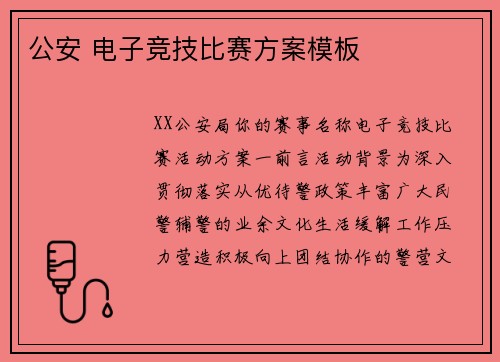 公安 电子竞技比赛方案模板

XX公安局你的赛事名称电子竞技比赛活动方案一前言活动背景为深入贯彻落实从优待警政策丰富广大民警辅警的业余文化生活缓解工作压力营造积极向上团结协作的警营文